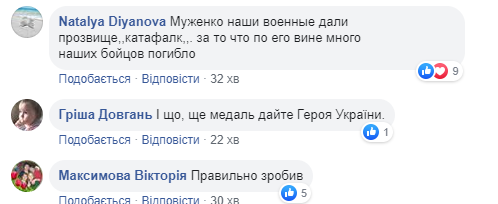 Natalya Diyanova Муженко наши военные дали прозвище,,катафалк,,. за то что по его вине много наших бойцов погибло

9

Подобається · Відповісти · 32 хв

Гріша Довгань І що, ще медаль дайте Героя України.

1

Подобається · Відповісти · 22 хв

Максимова Вікторія Правильно зробив

5

Подобається · Відповісти · 30 хв